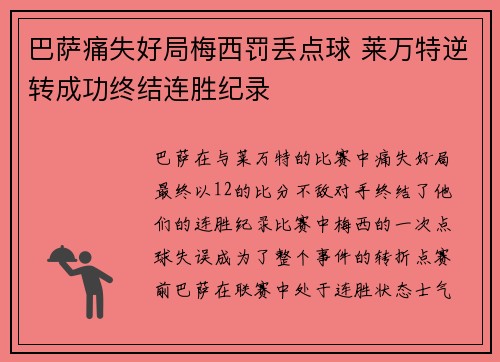 巴萨痛失好局梅西罚丢点球 莱万特逆转成功终结连胜纪录

巴萨在与莱万特的比赛中痛失好局最终以12的比分不敌对手终结了他们的连胜纪录比赛中梅西的一次点球失误成为了整个事件的转折点赛前巴萨在联赛中处于连胜状态士气